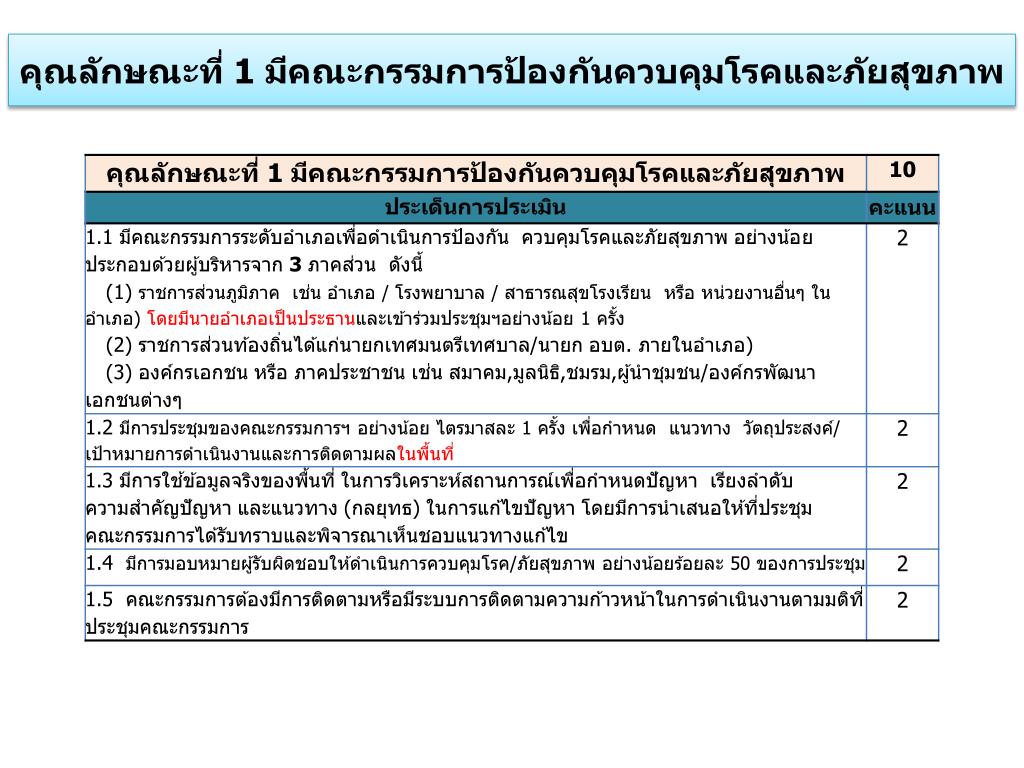 คุณลักษณะที่ 1 มีคณะกรรมการป้องกันควบคุมโรคและภัยสุขภาพ

| คุณลักษณะที่ 1 มีคณะกรรมการป้องกันควบคุมโรคและภัยสุขภาพ | 10 |
|---|---|
| ประเด็นการประเมิน | คะแนน |
| 1.1 มีคณะกรรมการระดับอำเภอเพื่อดำเนินการป้องกัน ควบคุมโรคและภัยสุขภาพ อย่างน้อยประกอบด้วยผู้บริหารจาก 3 ภาคส่วน ดังนี้ (1) ราชการส่วนภูมิภาค เช่น อำเภอ / โรงพยาบาล / สาธารณสุขโรงเรียน หรือ หน่วยงานอื่นๆ ในอำเภอ) โดยมีนายอำเภอเป็นประธานและเข้าร่วมประชุมฯอย่างน้อย 1 ครั้ง (2) ราชการส่วนท้องถิ่นได้แก่นายกเทศมนตรีเทศบาล/นายก อบต. ภายในอำเภอ) (3) องค์กรเอกชน หรือ ภาคประชาชน เช่น สมาคม,มูลนิธิ,ชมรม,ผู้นำชุมชน/องค์กรพัฒนาเอกชนต่างๆ | 2 |
| 1.2 มีการประชุมของคณะกรรมการฯ อย่างน้อย ไตรมาสละ 1 ครั้ง เพื่อกำหนด แนวทาง วัตถุประสงค์/เป้าหมายการดำเนินงานและการติดตามผลในพื้นที่ | 2 |
| 1.3 มีการใช้ข้อมูลจริงของพื้นที่ ในการวิเคราะห์สถานการณ์เพื่อกำหนดปัญหา เรียงลำดับความสำคัญปัญหา และแนวทาง (กลยุทธ) ในการแก้ไขปัญหา โดยมีการนำเสนอให้ที่ประชุมคณะกรรมการได้รับทราบและพิจารณาเห็นชอบแนวทางแก้ไข | 2 |
| 1.4 มีการมอบหมายผู้รับผิดชอบให้ดำเนินการควบคุมโรค/ภัยสุขภาพ อย่างน้อยร้อยละ 50 ของการประชุม | 2 |
| 1.5 คณะกรรมการต้องมีการติดตามหรือมีระบบการติดตามความก้าวหน้าในการดำเนินงานตามมติที่ประชุมคณะกรรมการ | 2 |